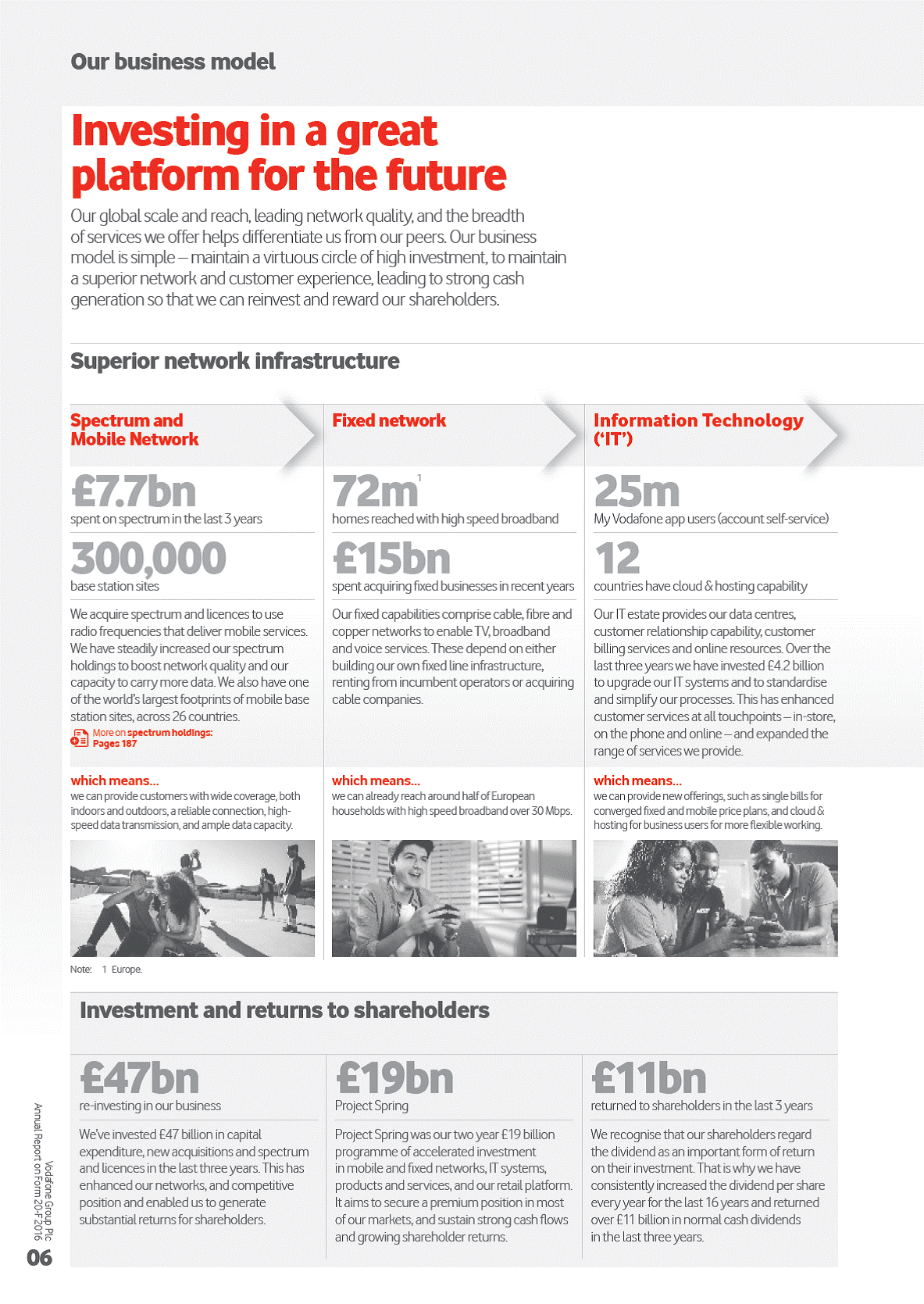 Our business model

Investing in a great platform for the future

Our global scale and reach, leading network quality, and the breadth of services we offer helps differentiate us from our peers. Our business model is simple – maintain a virtuous circle of high investment, to maintain a superior network and customer experience, leading to strong cash generation so that we can reinvest and reward our shareholders.

Superior network infrastructure

Spectrum and Mobile Network

£7.7bn
spent on spectrum in the last 3 years

300,000
base station sites

We acquire spectrum and licences to use radio frequencies that deliver mobile services. We have steadily increased our spectrum holdings to boost network quality and our capacity to carry more data. We also have one of the world's largest footprints of mobile base station sites, across 26 countries.

More on spectrum holdings: Pages 187

which means...
we can provide customers with wide coverage, both indoors and outdoors, a reliable connection, high-speed data transmission, and ample data capacity.

Fixed network

72m$^1$
homes reached with high speed broadband

£15bn
spent acquiring fixed businesses in recent years

Our fixed capabilities comprise cable, fibre and copper networks to enable TV, broadband and voice services. These depend on either building our own fixed line infrastructure, renting from incumbent operators or acquiring cable companies.

which means...
we can already reach around half of European households with high speed broadband over 30 Mbps.

Information Technology ('IT')

25m
My Vodafone app users (account self-service)

12
countries have cloud & hosting capability

Our IT estate provides our data centres, customer relationship capability, customer billing services and online resources. Over the last three years we have invested £4.2 billion to upgrade our IT systems and to standardise and simplify our processes. This has enhanced customer services at all touchpoints – in-store, on the phone and online – and expanded the range of services we provide.

which means...
we can provide new offerings, such as single bills for converged fixed and mobile price plans, and cloud & hosting for business users for more flexible working.

Note: 1 Europe.

Investment and returns to shareholders

£47bn
re-investing in our business

We've invested £47 billion in capital expenditure, new acquisitions and spectrum and licences in the last three years. This has enhanced our networks, and competitive position and enabled us to generate substantial returns for shareholders.

£19bn
Project Spring

Project Spring was our two year £19 billion programme of accelerated investment in mobile and fixed networks, IT systems, products and services, and our retail platform. It aims to secure a premium position in most of our markets, and sustain strong cash flows and growing shareholder returns.

£11bn
returned to shareholders in the last 3 years

We recognise that our shareholders regard the dividend as an important form of return on their investment. That is why we have consistently increased the dividend per share every year for the last 16 years and returned over £11 billion in normal cash dividends in the last three years.

Vodafone Group Plc
Annual Report on Form 20-F 2016
06